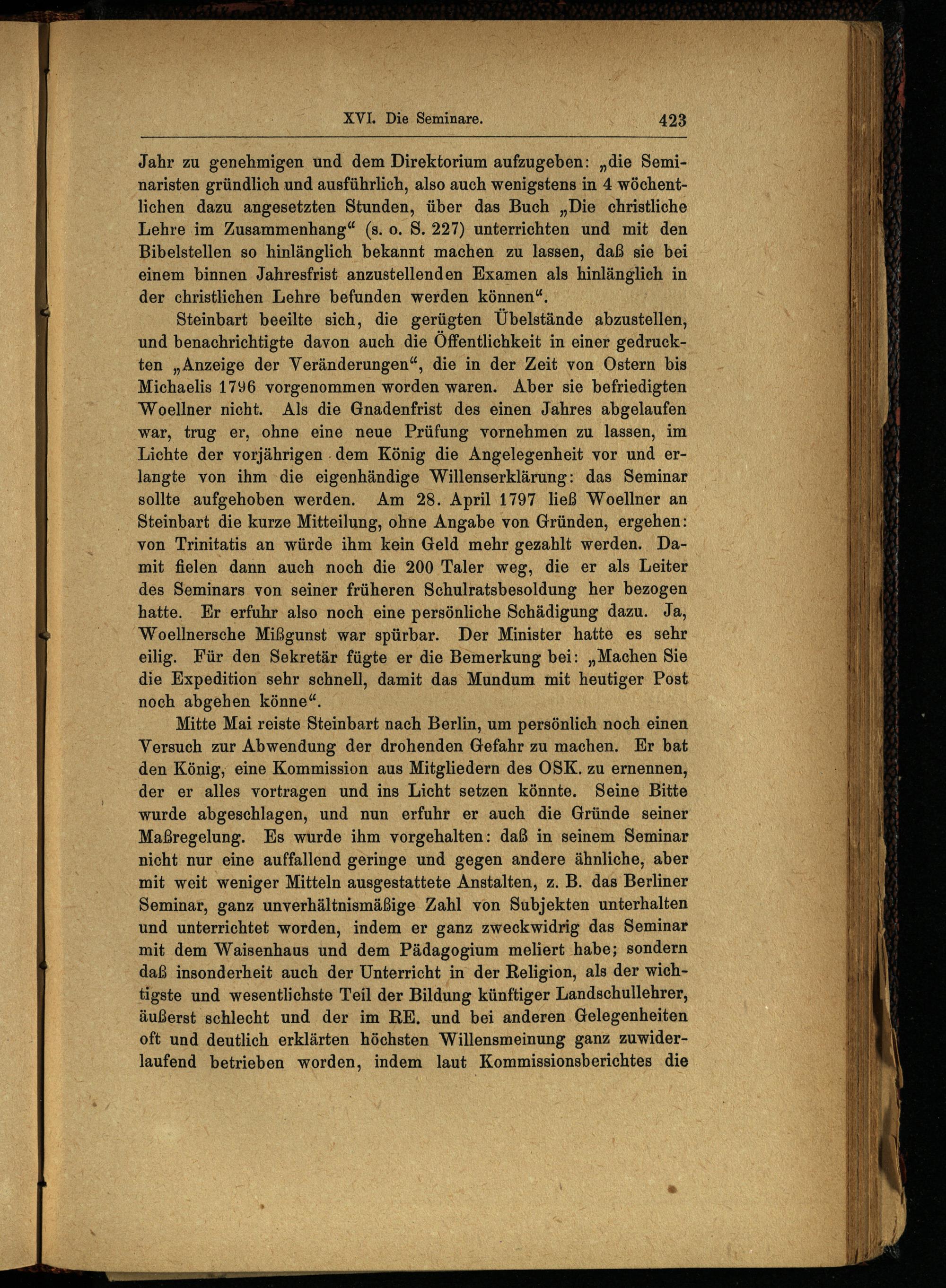 XVI. Die Seminare. 423

Jahr zu genehmigen und dem Direktorium aufzugeben: „die Seminaristen gründlich und ausführlich, also auch wenigstens in 4 wöchentlichen dazu angesetzten Stunden, über das Buch „Die christliche Lehre im Zusammenhang“ (s. o. S. 227) unterrichten und mit den Bibelstellen so hinlänglich bekannt machen zu lassen, daß sie bei einem binnen Jahresfrist anzustellenden Examen als hinlänglich in der christlichen Lehre befunden werden können“.

Steinbart beeilte sich, die gerügten Übelstände abzustellen, und benachrichtigte davon auch die Öffentlichkeit in einer gedruckten „Anzeige der Veränderungen“, die in der Zeit von Ostern bis Michaelis 1796 vorgenommen worden waren. Aber sie befriedigten Woellner nicht. Als die Gnadenfrist des einen Jahres abgelaufen war, trug er, ohne eine neue Prüfung vornehmen zu lassen, im Lichte der vorjährigen dem König die Angelegenheit vor und erlangte von ihm die eigenhändige Willenserklärung: das Seminar sollte aufgehoben werden. Am 28. April 1797 ließ Woellner an Steinbart die kurze Mitteilung, ohne Angabe von Gründen, ergehen: von Trinitatis an würde ihm kein Geld mehr gezahlt werden. Damit fielen dann auch noch die 200 Taler weg, die er als Leiter des Seminars von seiner früheren Schulratsbesoldung her bezogen hatte. Er erfuhr also noch eine persönliche Schädigung dazu. Ja, Woellnersche Mißgunst war spürbar. Der Minister hatte es sehr eilig. Für den Sekretär fügte er die Bemerkung bei: „Machen Sie die Expedition sehr schnell, damit das Mundum mit heutiger Post noch abgehen könne“.

Mitte Mai reiste Steinbart nach Berlin, um persönlich noch einen Versuch zur Abwendung der drohenden Gefahr zu machen. Er bat den König, eine Kommission aus Mitgliedern des OSK. zu ernennen, der er alles vortragen und ins Licht setzen könnte. Seine Bitte wurde abgeschlagen, und nun erfuhr er auch die Gründe seiner Maßregelung. Es wurde ihm vorgehalten: daß in seinem Seminar nicht nur eine auffallend geringe und gegen andere ähnliche, aber mit weit weniger Mitteln ausgestattete Anstalten, z. B. das Berliner Seminar, ganz unverhältnismäßige Zahl von Subjekten unterhalten und unterrichtet worden, indem er ganz zweckwidrig das Seminar mit dem Waisenhaus und dem Pädagogium meliert habe; sondern daß insonderheit auch der Unterricht in der Religion, als der wichtigste und wesentlichste Teil der Bildung künftiger Landschullehrer, äußerst schlecht und der im RE. und bei anderen Gelegenheiten oft und deutlich erklärten höchsten Willensmeinung ganz zuwiderlaufend betrieben worden, indem laut Kommissionsberichtes die